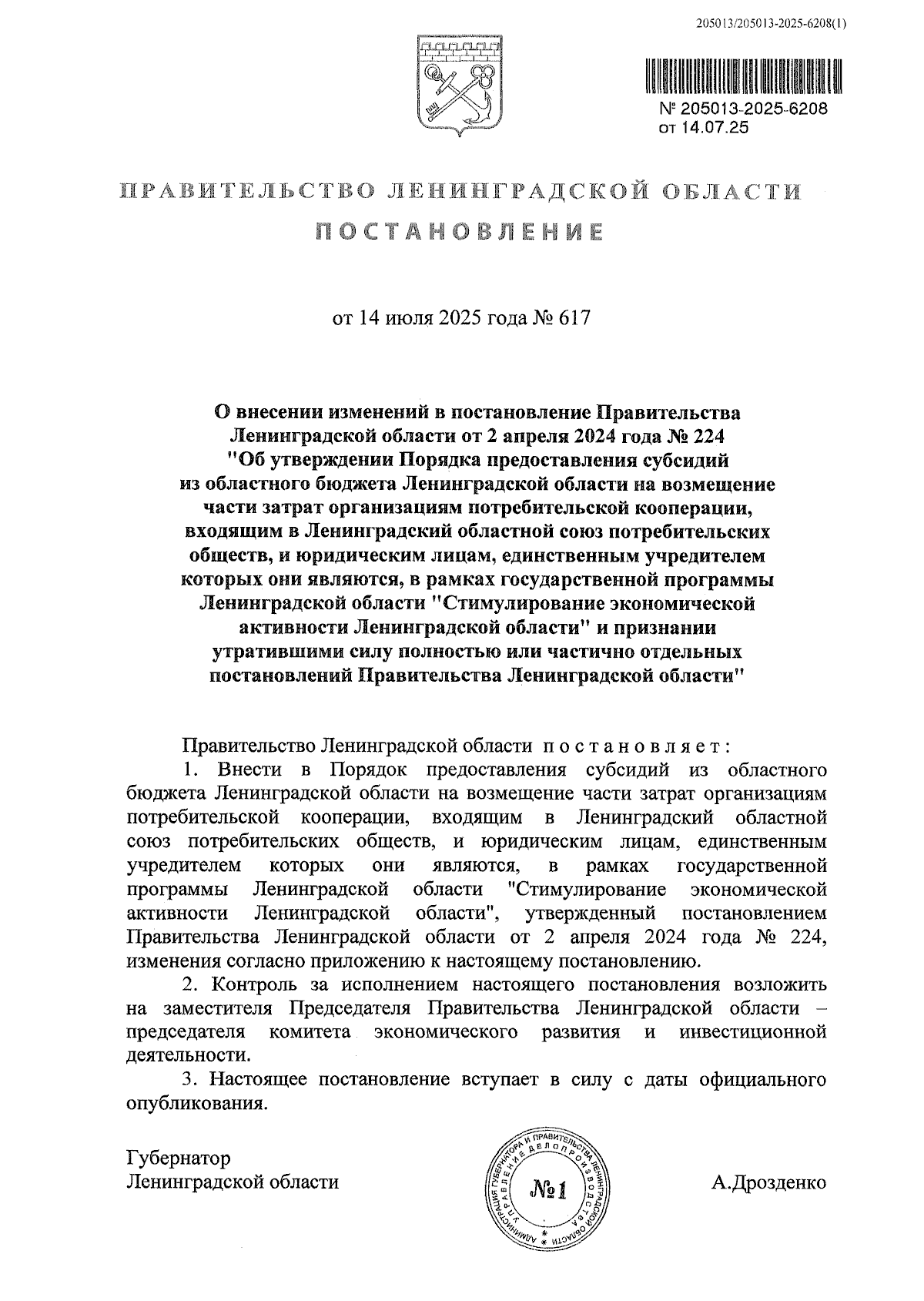 205013/205013-2025-6208(1)

№ 205013-2025-6208
от 14.07.25

ПРАВИТЕЛЬСТВО ЛЕНИНГРАДСКОЙ ОБЛАСТИ

ПОСТАНОВЛЕНИЕ

от 14 июля 2025 года № 617

О внесении изменений в постановление Правительства Ленинградской области от 2 апреля 2024 года № 224 "Об утверждении Порядка предоставления субсидий из областного бюджета Ленинградской области на возмещение части затрат организациям потребительской кооперации, входящим в Ленинградский областной союз потребительских обществ, и юридическим лицам, единственным учредителем которых они являются, в рамках государственной программы Ленинградской области "Стимулирование экономической активности Ленинградской области" и признании утратившими силу полностью или частично отдельных постановлений Правительства Ленинградской области"

Правительство Ленинградской области постановляет:

1. Внести в Порядок предоставления субсидий из областного бюджета Ленинградской области на возмещение части затрат организациям потребительской кооперации, входящим в Ленинградский областной союз потребительских обществ, и юридическим лицам, единственным учредителем которых они являются, в рамках государственной программы Ленинградской области "Стимулирование экономической активности Ленинградской области", утвержденный постановлением Правительства Ленинградской области от 2 апреля 2024 года № 224, изменения согласно приложению к настоящему постановлению.

2. Контроль за исполнением настоящего постановления возложить на заместителя Председателя Правительства Ленинградской области – председателя комитета экономического развития и инвестиционной деятельности.

3. Настоящее постановление вступает в силу с даты официального опубликования.

Губернатор
Ленинградской области

АДМИНИСТРАЦИЯ ГУБЕРНАТОРА И ПРАВИТЕЛЬСТВА ЛЕНИНГРАДСКОЙ ОБЛАСТИ УПРАВЛЕНИЕ ДЕЛОПРОИЗВОДСТВА
№1

А.Дрозденко